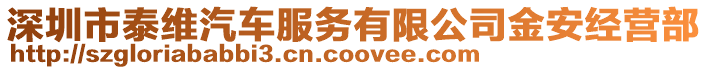 深圳市泰维汽车服务有限公司金安经营部
http://szgloriababbi3.cn.coovee.com